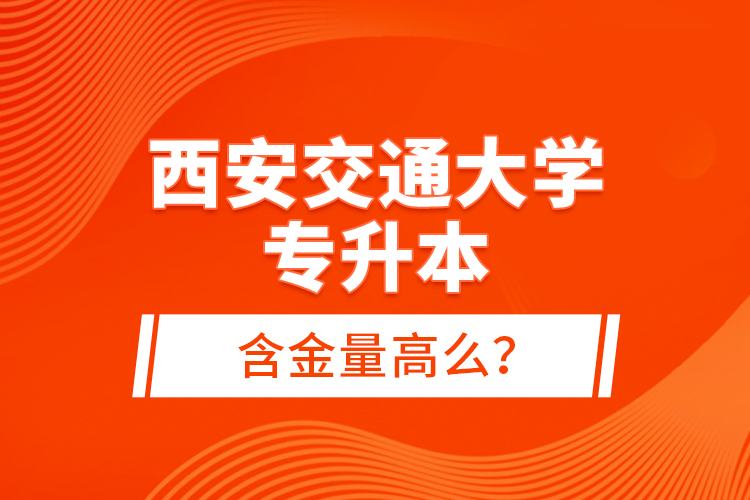 西安交通大学
专升本

含金量高么?